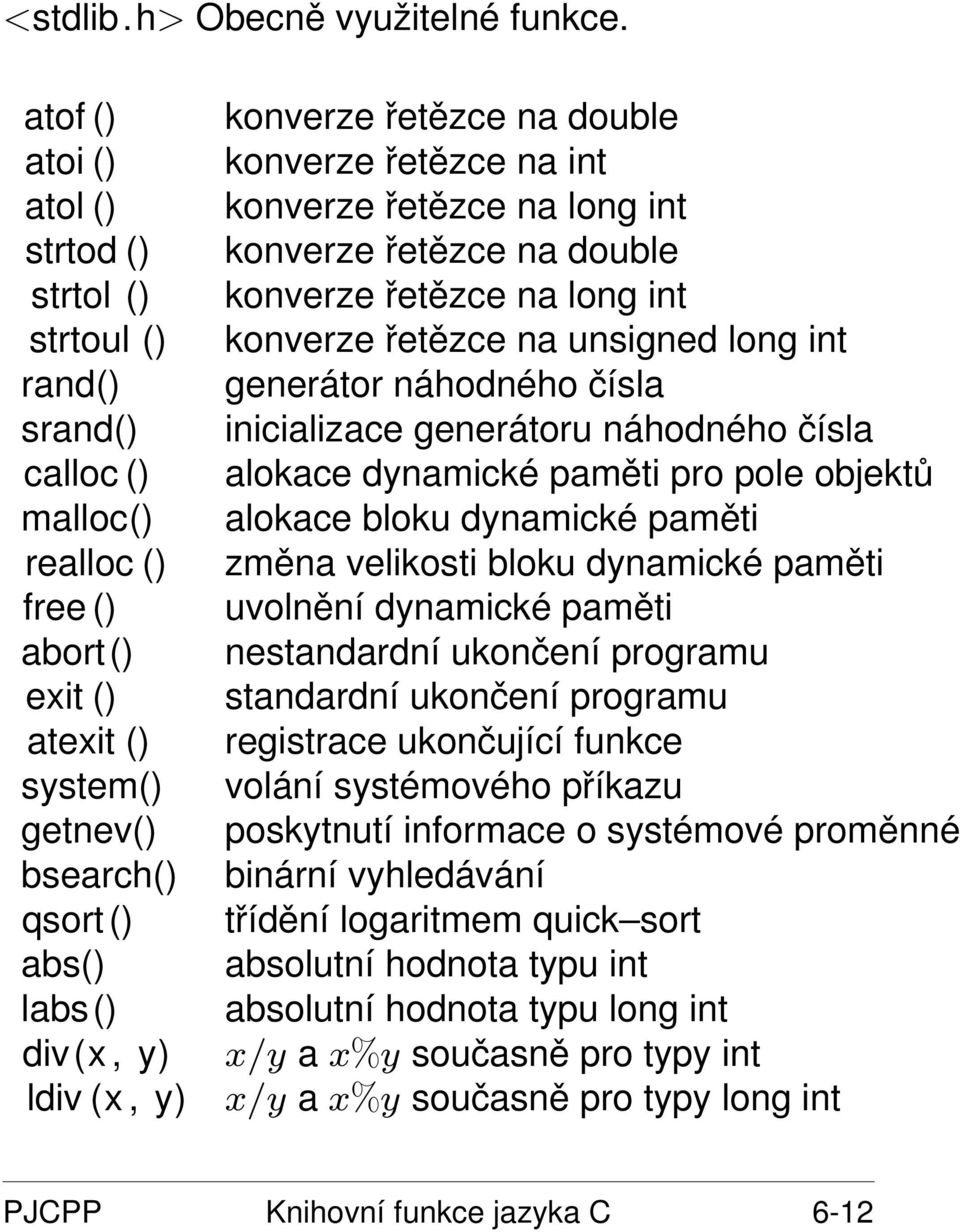 <stdlib.h> Obecně využitelné funkce.

| | |
|---|---|
| atof () | konverze řetězce na double |
| atoi () | konverze řetězce na int |
| atol () | konverze řetězce na long int |
| strtod () | konverze řetězce na double |
| strtol () | konverze řetězce na long int |
| strtoul () | konverze řetězce na unsigned long int |
| rand() | generátor náhodného čísla |
| srand() | inicializace generátoru náhodného čísla |
| calloc () | alokace dynamické paměti pro pole objektů |
| malloc() | alokace bloku dynamické paměti |
| realloc () | změna velikosti bloku dynamické paměti |
| free () | uvolnění dynamické paměti |
| abort () | nestandardní ukončení programu |
| exit () | standardní ukončení programu |
| atexit () | registrace ukončující funkce |
| system() | volání systémového příkazu |
| getnev() | poskytnutí informace o systémové proměnné |
| bsearch() | binární vyhledávání |
| qsort () | třídění logaritmem quick–sort |
| abs() | absolutní hodnota typu int |
| labs () | absolutní hodnota typu long int |
| div (x, y) | $x/y$ a $x\%y$ současně pro typy int |
| ldiv (x, y) | $x/y$ a $x\%y$ současně pro typy long int |

PJCPP Knihovní funkce jazyka C 6-12